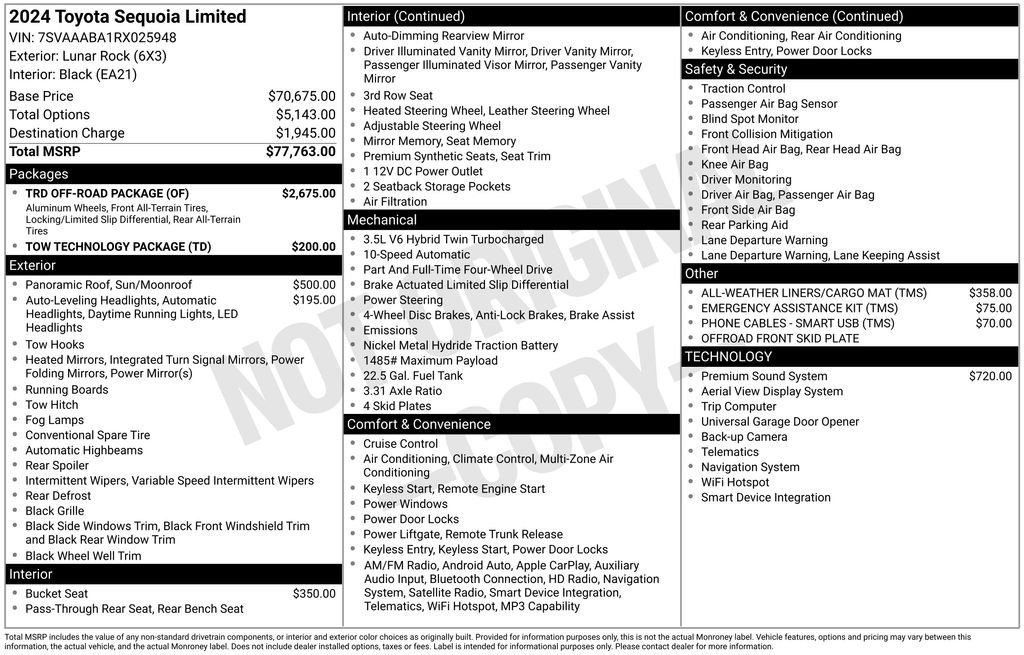 2024 Toyota Sequoia Limited
VIN: 7SVAAABA1RX025948
Exterior: Lunar Rock (6X3)
Interior: Black (EA21)

Base Price $70,675.00
Total Options $5,143.00
Destination Charge $1,945.00
Total MSRP $77,763.00

Packages
• TRD OFF-ROAD PACKAGE (OF) $2,675.00
Aluminum Wheels, Front All-Terrain Tires, Locking/Limited Slip Differential, Rear All-Terrain Tires
• TOW TECHNOLOGY PACKAGE (TD) $200.00

Exterior
• Panoramic Roof, Sun/Moonroof $500.00
• Auto-Leveling Headlights, Automatic Headlights, Daytime Running Lights, LED Headlights $195.00
• Tow Hooks
• Heated Mirrors, Integrated Turn Signal Mirrors, Power Folding Mirrors, Power Mirror(s)
• Running Boards
• Tow Hitch
• Fog Lamps
• Conventional Spare Tire
• Automatic Highbeams
• Rear Spoiler
• Intermittent Wipers, Variable Speed Intermittent Wipers
• Rear Defrost
• Black Grille
• Black Side Windows Trim, Black Front Windshield Trim and Black Rear Window Trim
• Black Wheel Well Trim

Interior
• Bucket Seat $350.00
• Pass-Through Rear Seat, Rear Bench Seat

Interior (Continued)
• Auto-Dimming Rearview Mirror
• Driver Illuminated Vanity Mirror, Driver Vanity Mirror, Passenger Illuminated Visor Mirror, Passenger Vanity Mirror
• 3rd Row Seat
• Heated Steering Wheel, Leather Steering Wheel
• Adjustable Steering Wheel
• Mirror Memory, Seat Memory
• Premium Synthetic Seats, Seat Trim
• 1 12V DC Power Outlet
• 2 Seatback Storage Pockets
• Air Filtration

Mechanical
• 3.5L V6 Hybrid Twin Turbocharged
• 10-Speed Automatic
• Part And Full-Time Four-Wheel Drive
• Brake Actuated Limited Slip Differential
• Power Steering
• 4-Wheel Disc Brakes, Anti-Lock Brakes, Brake Assist
• Emissions
• Nickel Metal Hydride Traction Battery
• 1485# Maximum Payload
• 22.5 Gal. Fuel Tank
• 3.31 Axle Ratio
• 4 Skid Plates

Comfort & Convenience
• Cruise Control
• Air Conditioning, Climate Control, Multi-Zone Air Conditioning
• Keyless Start, Remote Engine Start
• Power Windows
• Power Door Locks
• Power Liftgate, Remote Trunk Release
• Keyless Entry, Keyless Start, Power Door Locks
• AM/FM Radio, Android Auto, Apple CarPlay, Auxiliary Audio Input, Bluetooth Connection, HD Radio, Navigation System, Satellite Radio, Smart Device Integration, Telematics, WiFi Hotspot, MP3 Capability

Comfort & Convenience (Continued)
• Air Conditioning, Rear Air Conditioning
• Keyless Entry, Power Door Locks

Safety & Security
• Traction Control
• Passenger Air Bag Sensor
• Blind Spot Monitor
• Front Collision Mitigation
• Front Head Air Bag, Rear Head Air Bag
• Knee Air Bag
• Driver Monitoring
• Driver Air Bag, Passenger Air Bag
• Front Side Air Bag
• Rear Parking Aid
• Lane Departure Warning
• Lane Departure Warning, Lane Keeping Assist

Other
• ALL-WEATHER LINERS/CARGO MAT (TMS) $358.00
• EMERGENCY ASSISTANCE KIT (TMS) $75.00
• PHONE CABLES - SMART USB (TMS) $70.00
• OFFROAD FRONT SKID PLATE

TECHNOLOGY
• Premium Sound System $720.00
• Aerial View Display System
• Trip Computer
• Universal Garage Door Opener
• Back-up Camera
• Telematics
• Navigation System
• WiFi Hotspot
• Smart Device Integration

Total MSRP includes the value of any non-standard drivetrain components, or interior and exterior color choices as originally built. Provided for information purposes only, this is not the actual Monroney label. Vehicle features, options and pricing may vary between this information, the actual vehicle, and the actual Monroney label. Does not include dealer installed options, taxes or fees. Label is intended for informational purposes only. Please contact dealer for more information.

NOT ORIGINAL COPY